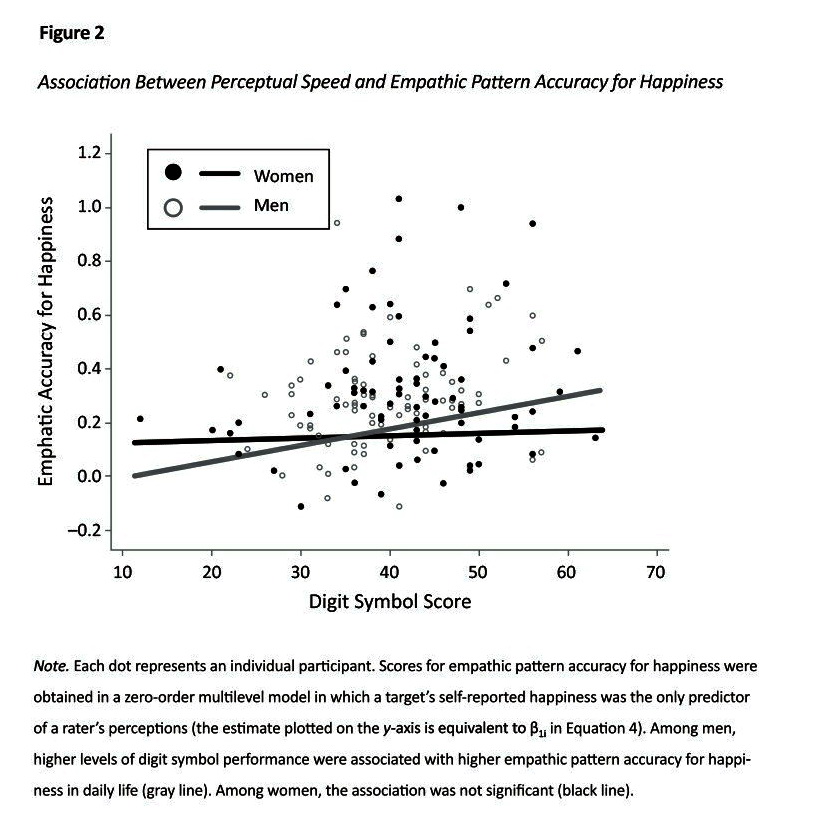 Figure 2

Association Between Perceptual Speed and Empathic Pattern Accuracy for Happiness

Women
Men

Emphatic Accuracy for Happiness

1.2
1.0
0.8
0.6
0.4
0.2
0.0
−0.2

10 20 30 40 50 60 70

Digit Symbol Score

Note. Each dot represents an individual participant. Scores for empathic pattern accuracy for happiness were obtained in a zero-order multilevel model in which a target's self-reported happiness was the only predictor of a rater's perceptions (the estimate plotted on the y-axis is equivalent to $\beta_{1i}$ in Equation 4). Among men, higher levels of digit symbol performance were associated with higher empathic pattern accuracy for happiness in daily life (gray line). Among women, the association was not significant (black line).